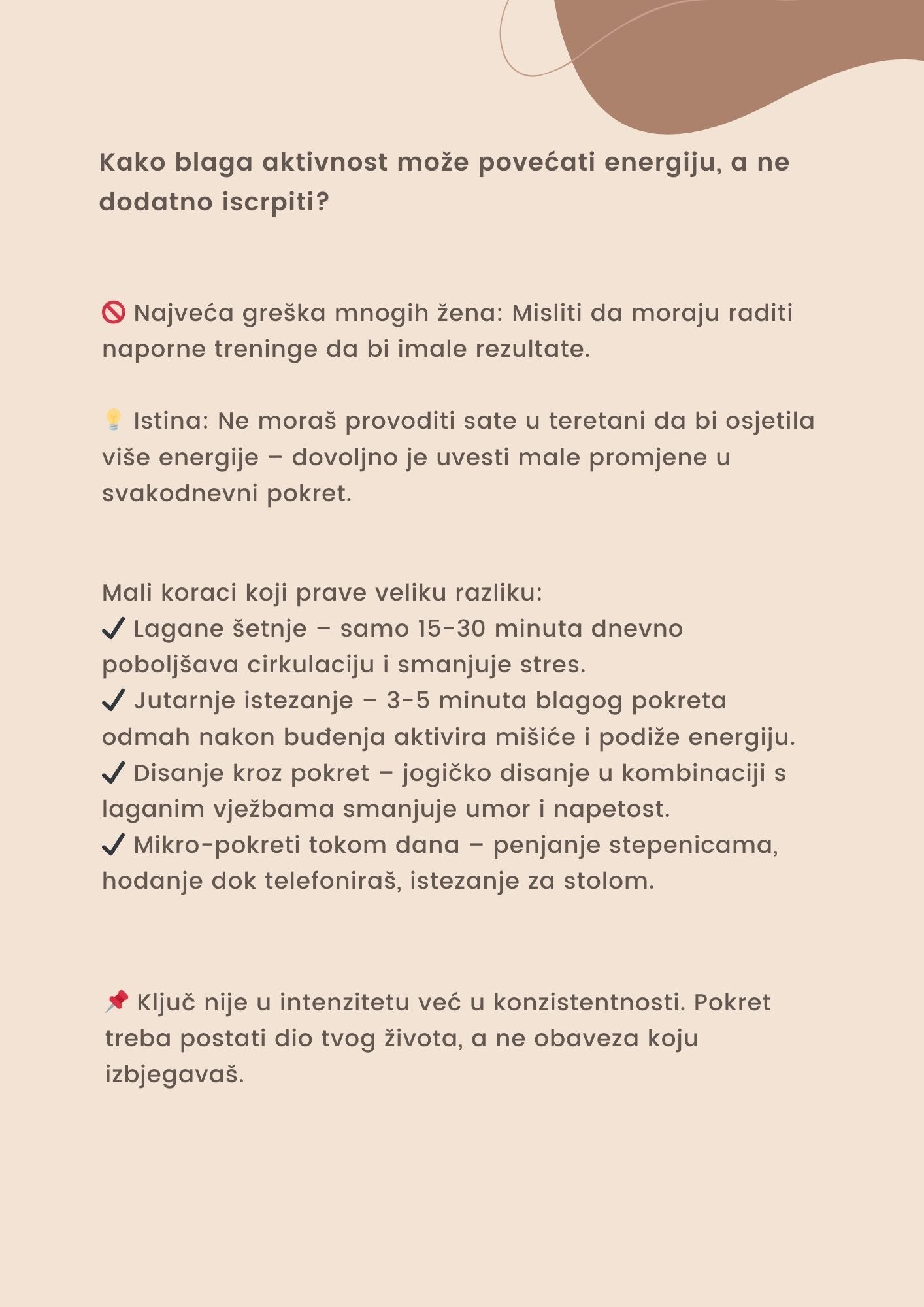 Kako blaga aktivnost može povećati energiju, a ne dodatno iscrpiti?

🚫 Najveća greška mnogih žena: Misliti da moraju raditi naporne treninge da bi imale rezultate.

💡 Istina: Ne moraš provoditi sate u teretani da bi osjetila više energije – dovoljno je uvesti male promjene u svakodnevni pokret.

Mali koraci koji prave veliku razliku:
✔ Lagane šetnje – samo 15-30 minuta dnevno poboljšava cirkulaciju i smanjuje stres.
✔ Jutarnje istezanje – 3-5 minuta blagog pokreta odmah nakon buđenja aktivira mišiće i podiže energiju.
✔ Disanje kroz pokret – jogičko disanje u kombinaciji s laganim vježbama smanjuje umor i napetost.
✔ Mikro-pokreti tokom dana – penjanje stepenicama, hodanje dok telefoniraš, istezanje za stolom.

📌 Ključ nije u intenzitetu već u konzistentnosti. Pokret treba postati dio tvog života, a ne obaveza koju izbjegavaš.